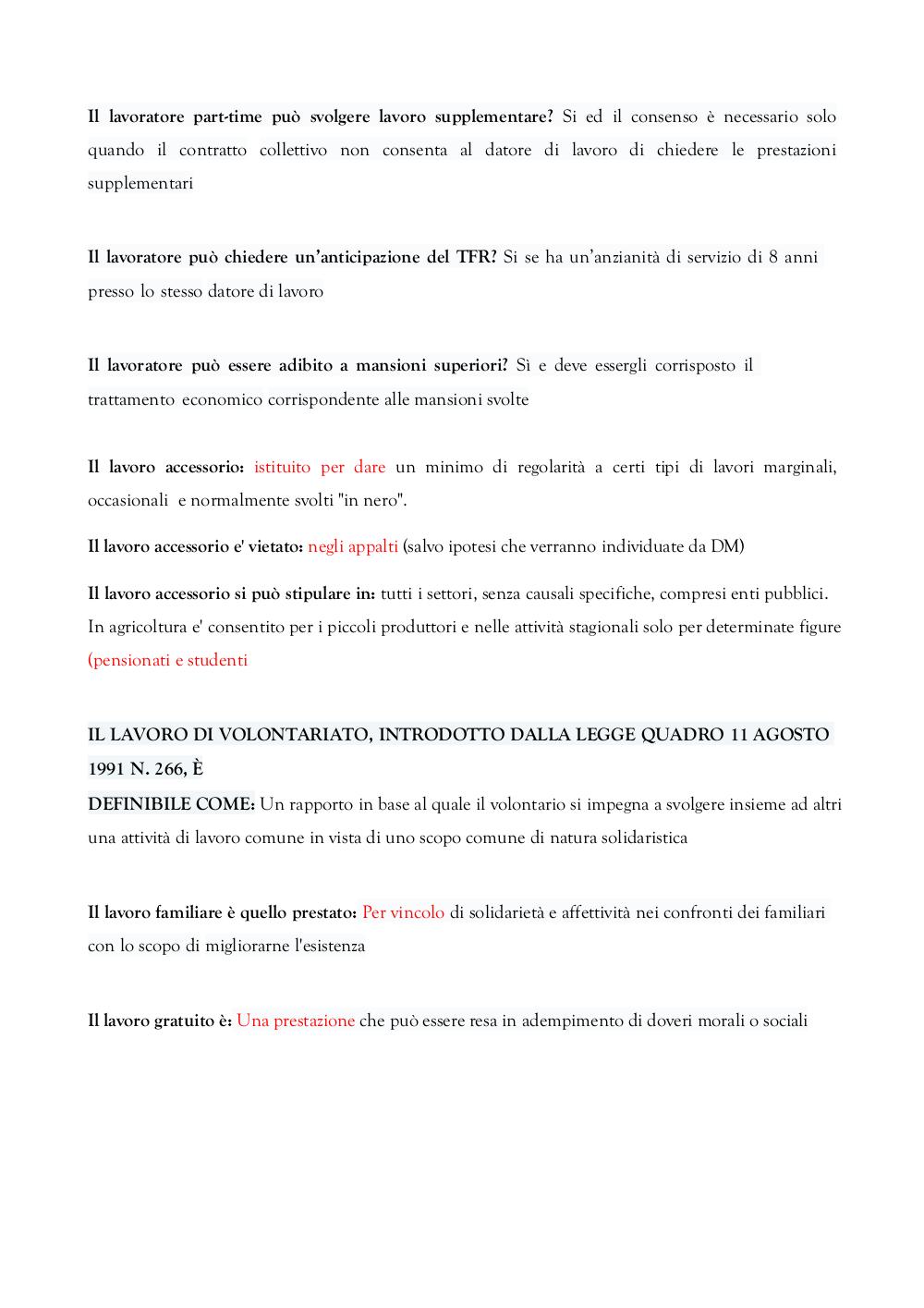 Il lavoratore part-time può svolgere lavoro supplementare? Si ed il consenso è necessario solo quando il contratto collettivo non consenta al datore di lavoro di chiedere le prestazioni supplementari

Il lavoratore può chiedere un'anticipazione del TFR? Si se ha un'anzianità di servizio di 8 anni presso lo stesso datore di lavoro

Il lavoratore può essere adibito a mansioni superiori? Sì e deve essergli corrisposto il trattamento economico corrispondente alle mansioni svolte

Il lavoro accessorio: istituito per dare un minimo di regolarità a certi tipi di lavori marginali, occasionali e normalmente svolti "in nero".

Il lavoro accessorio e' vietato: negli appalti (salvo ipotesi che verranno individuate da DM)

Il lavoro accessorio si può stipulare in: tutti i settori, senza causali specifiche, compresi enti pubblici. In agricoltura e' consentito per i piccoli produttori e nelle attività stagionali solo per determinate figure (pensionati e studenti

IL LAVORO DI VOLONTARIATO, INTRODOTTO DALLA LEGGE QUADRO 11 AGOSTO 1991 N. 266, È
DEFINIBILE COME: Un rapporto in base al quale il volontario si impegna a svolgere insieme ad altri una attività di lavoro comune in vista di uno scopo comune di natura solidaristica

Il lavoro familiare è quello prestato: Per vincolo di solidarietà e affettività nei confronti dei familiari con lo scopo di migliorarne l'esistenza

Il lavoro gratuito è: Una prestazione che può essere resa in adempimento di doveri morali o sociali